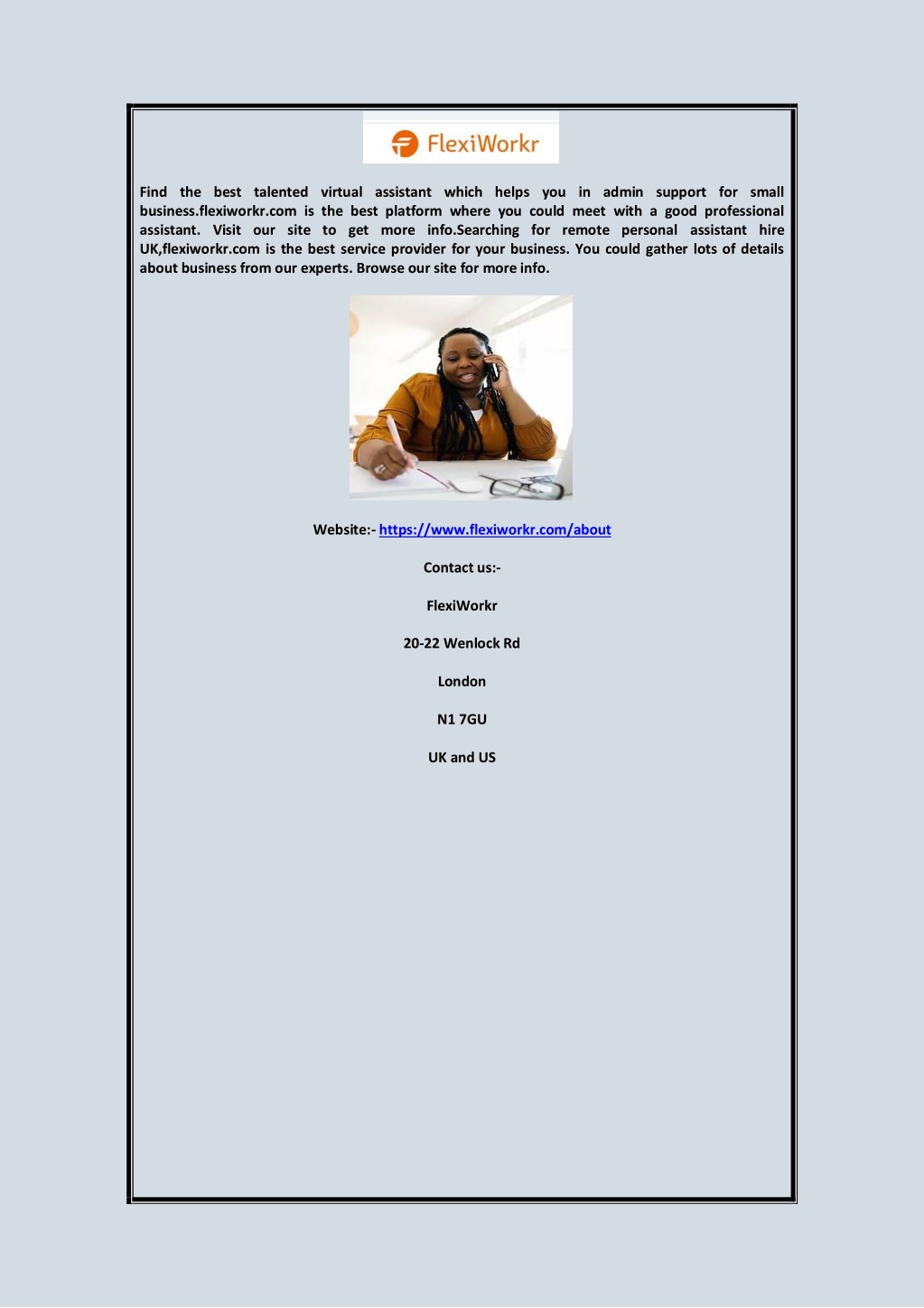 FlexiWorkr

Find the best talented virtual assistant which helps you in admin support for small business.flexiworkr.com is the best platform where you could meet with a good professional assistant. Visit our site to get more info.Searching for remote personal assistant hire UK,flexiworkr.com is the best service provider for your business. You could gather lots of details about business from our experts. Browse our site for more info.

Website:- https://www.flexiworkr.com/about

Contact us:-

FlexiWorkr

20-22 Wenlock Rd

London

N1 7GU

UK and US